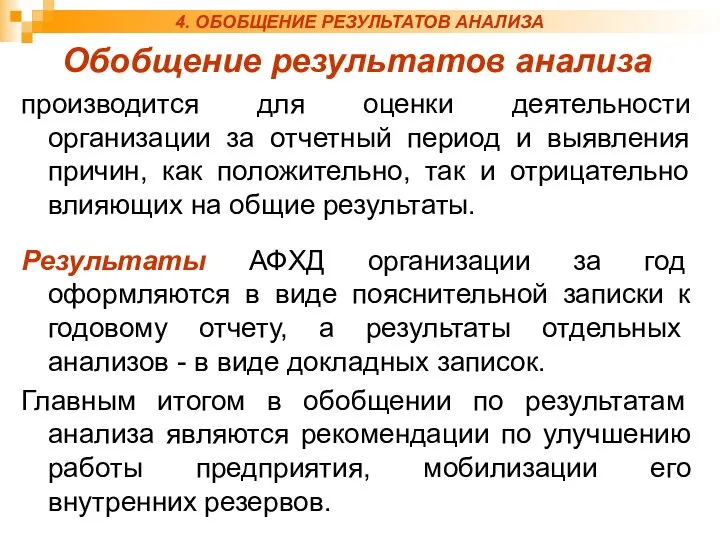 4. ОБОБЩЕНИЕ РЕЗУЛЬТАТОВ АНАЛИЗА

Обобщение результатов анализа

производится для оценки деятельности организации за отчетный период и выявления причин, как положительно, так и отрицательно влияющих на общие результаты.

Результаты АФХД организации за год оформляются в виде пояснительной записки к годовому отчету, а результаты отдельных анализов - в виде докладных записок.

Главным итогом в обобщении по результатам анализа являются рекомендации по улучшению работы предприятия, мобилизации его внутренних резервов.